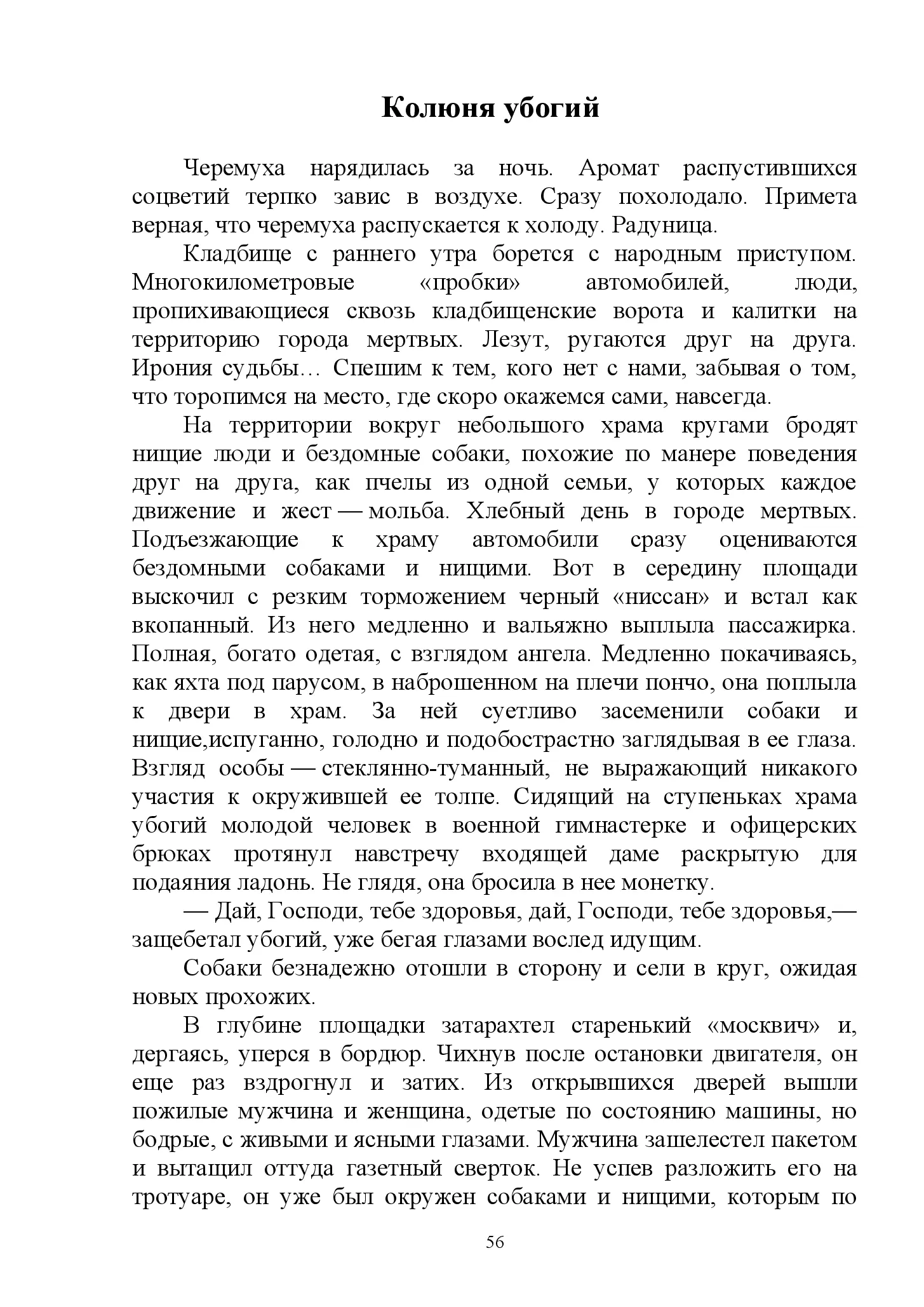 Колюня убогий

Черемуха нарядилась за ночь. Аромат распустившихся соцветий терпко завис в воздухе. Сразу похолодало. Примета верная, что черемуха распускается к холоду. Радуница.

Кладбище с раннего утра борется с народным приступом. Многокилометровые «пробки» автомобилей, люди, пропихивающиеся сквозь кладбищенские ворота и калитки на территорию города мертвых. Лезут, ругаются друг на друга. Ирония судьбы… Спешим к тем, кого нет с нами, забывая о том, что торопимся на место, где скоро окажемся сами, навсегда.

На территории вокруг небольшого храма кругами бродят нищие люди и бездомные собаки, похожие по манере поведения друг на друга, как пчелы из одной семьи, у которых каждое движение и жест — мольба. Хлебный день в городе мертвых. Подъезжающие к храму автомобили сразу оцениваются бездомными собаками и нищими. Вот в середину площади выскочил с резким торможением черный «ниссан» и встал как вкопанный. Из него медленно и вальяжно выплыла пассажирка. Полная, богато одетая, с взглядом ангела. Медленно покачиваясь, как яхта под парусом, в наброшенном на плечи пончо, она поплыла к двери в храм. За ней суетливо засеменили собаки и нищие,испуганно, голодно и подобострастно заглядывая в ее глаза. Взгляд особы — стеклянно-туманный, не выражающий никакого участия к окружившей ее толпе. Сидящий на ступеньках храма убогий молодой человек в военной гимнастерке и офицерских брюках протянул навстречу входящей даме раскрытую для подаяния ладонь. Не глядя, она бросила в нее монетку.

— Дай, Господи, тебе здоровья, дай, Господи, тебе здоровья,— защебетал убогий, уже бегая глазами вослед идущим.

Собаки безнадежно отошли в сторону и сели в круг, ожидая новых прохожих.

В глубине площадки затарахтел старенький «москвич» и, дергаясь, уперся в бордюр. Чихнув после остановки двигателя, он еще раз вздрогнул и затих. Из открывшихся дверей вышли пожилые мужчина и женщина, одетые по состоянию машины, но бодрые, с живыми и ясными глазами. Мужчина зашелестел пакетом и вытащил оттуда газетный сверток. Не успев разложить его на тротуаре, он уже был окружен собаками и нищими, которым по

56